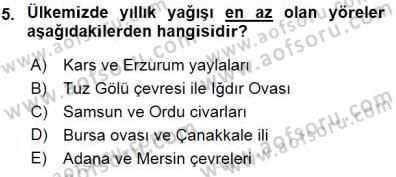 5. Ülkemizde yıllık yağışı en az olan yöreler aşağıdakilerden hangisidir?

A) Kars ve Erzurum yaylaları
B) Tuz Gölü çevresi ile Iğdır Ovası
C) Samsun ve Ordu civarları
D) Bursa ovası ve Çanakkale ili
E) Adana ve Mersin çevreleri

www.aofsoru.com